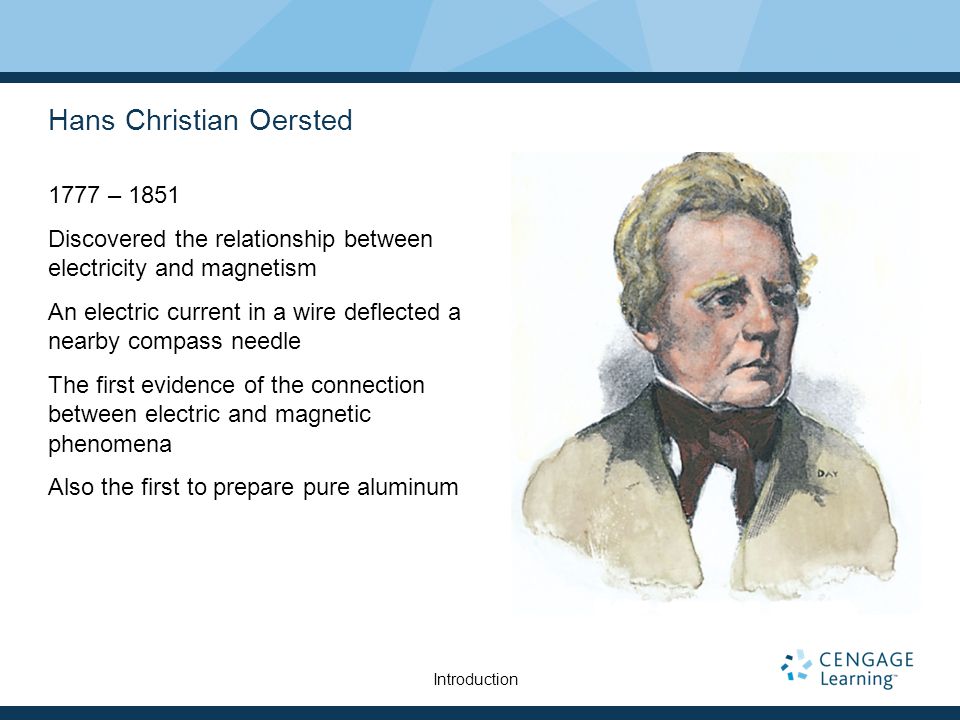 Hans Christian Oersted

1777 – 1851

Discovered the relationship between electricity and magnetism

An electric current in a wire deflected a nearby compass needle

The first evidence of the connection between electric and magnetic phenomena

Also the first to prepare pure aluminum

DAY

Introduction

CENGAGE Learning™